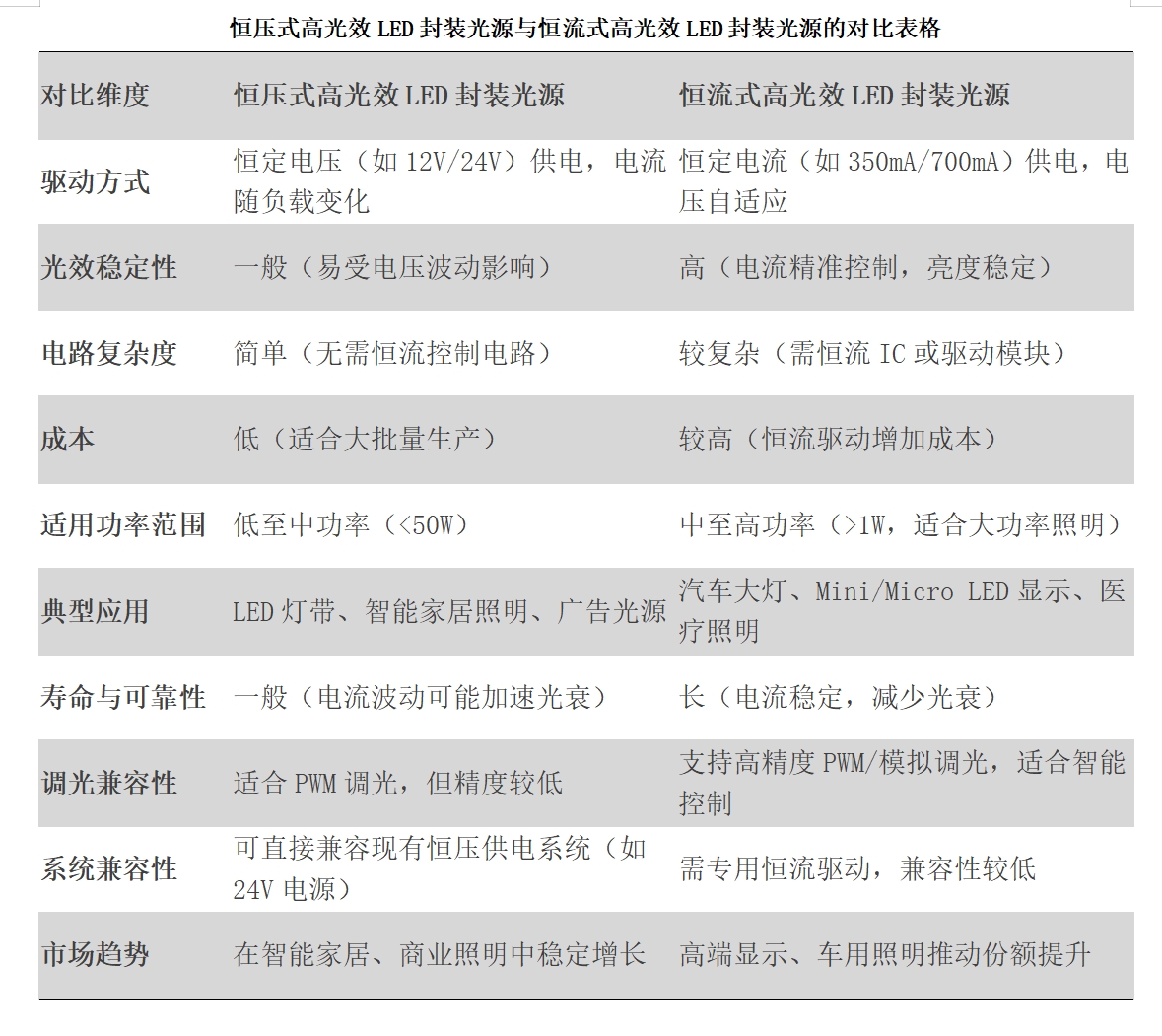 恒压式高光效 LED 封装光源与恒流式高光效 LED 封装光源的对比表格

| 对比维度 | 恒压式高光效 LED 封装光源 | 恒流式高光效 LED 封装光源 |
|---|---|---|
| 驱动方式 | 恒定电压（如 12V/24V）供电，电流随负载变化 | 恒定电流（如 350mA/700mA）供电，电压自适应 |
| 光效稳定性 | 一般（易受电压波动影响） | 高（电流精准控制，亮度稳定） |
| 电路复杂度 | 简单（无需恒流控制电路） | 较复杂（需恒流 IC 或驱动模块） |
| 成本 | 低（适合大批量生产） | 较高（恒流驱动增加成本） |
| 适用功率范围 | 低至中功率（<50W） | 中至高功率（>1W，适合大功率照明） |
| 典型应用 | LED 灯带、智能家居照明、广告光源 | 汽车大灯、Mini/Micro LED 显示、医疗照明 |
| 寿命与可靠性 | 一般（电流波动可能加速光衰） | 长（电流稳定，减少光衰） |
| 调光兼容性 | 适合 PWM 调光，但精度较低 | 支持高精度 PWM/模拟调光，适合智能控制 |
| 系统兼容性 | 可直接兼容现有恒压供电系统（如 24V 电源） | 需专用恒流驱动，兼容性较低 |
| 市场趋势 | 在智能家居、商业照明中稳定增长 | 高端显示、车用照明推动份额提升 |